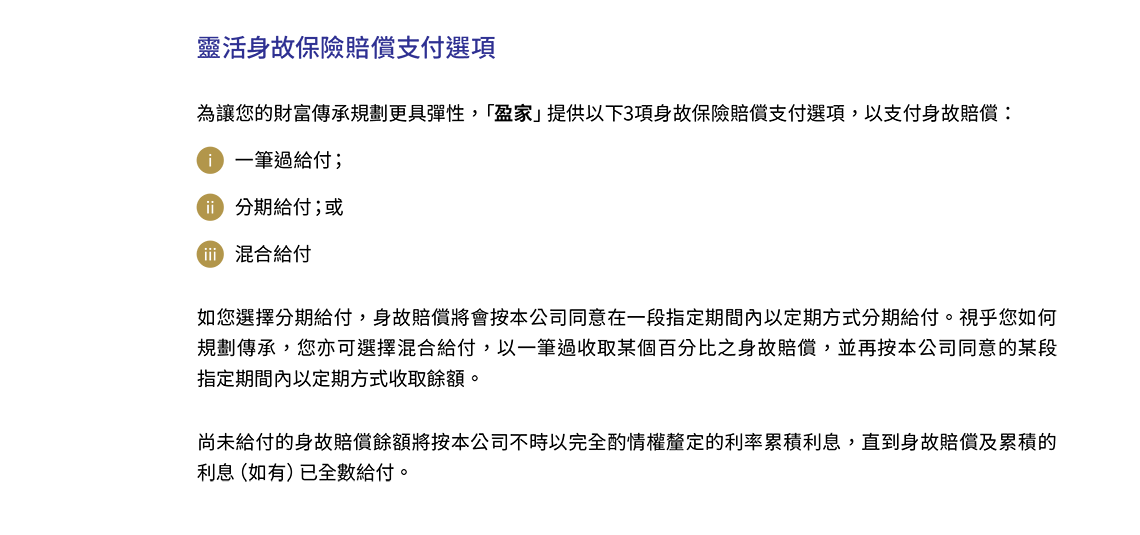 靈活身故保險賠償支付選項

為讓您的財富傳承規劃更具彈性，「盈家」提供以下3項身故保險賠償支付選項，以支付身故賠償：

i 一筆過給付；

ii 分期給付；或

iii 混合給付

如您選擇分期給付，身故賠償將會按本公司同意在一段指定期間內以定期方式分期給付。視乎您如何規劃傳承，您亦可選擇混合給付，以一筆過收取某個百分比之身故賠償，並再按本公司同意的某段指定期間內以定期方式收取餘額。

尚未給付的身故賠償餘額將按本公司不時以完全酌情權釐定的利率累積利息，直到身故賠償及累積的利息（如有）已全數給付。